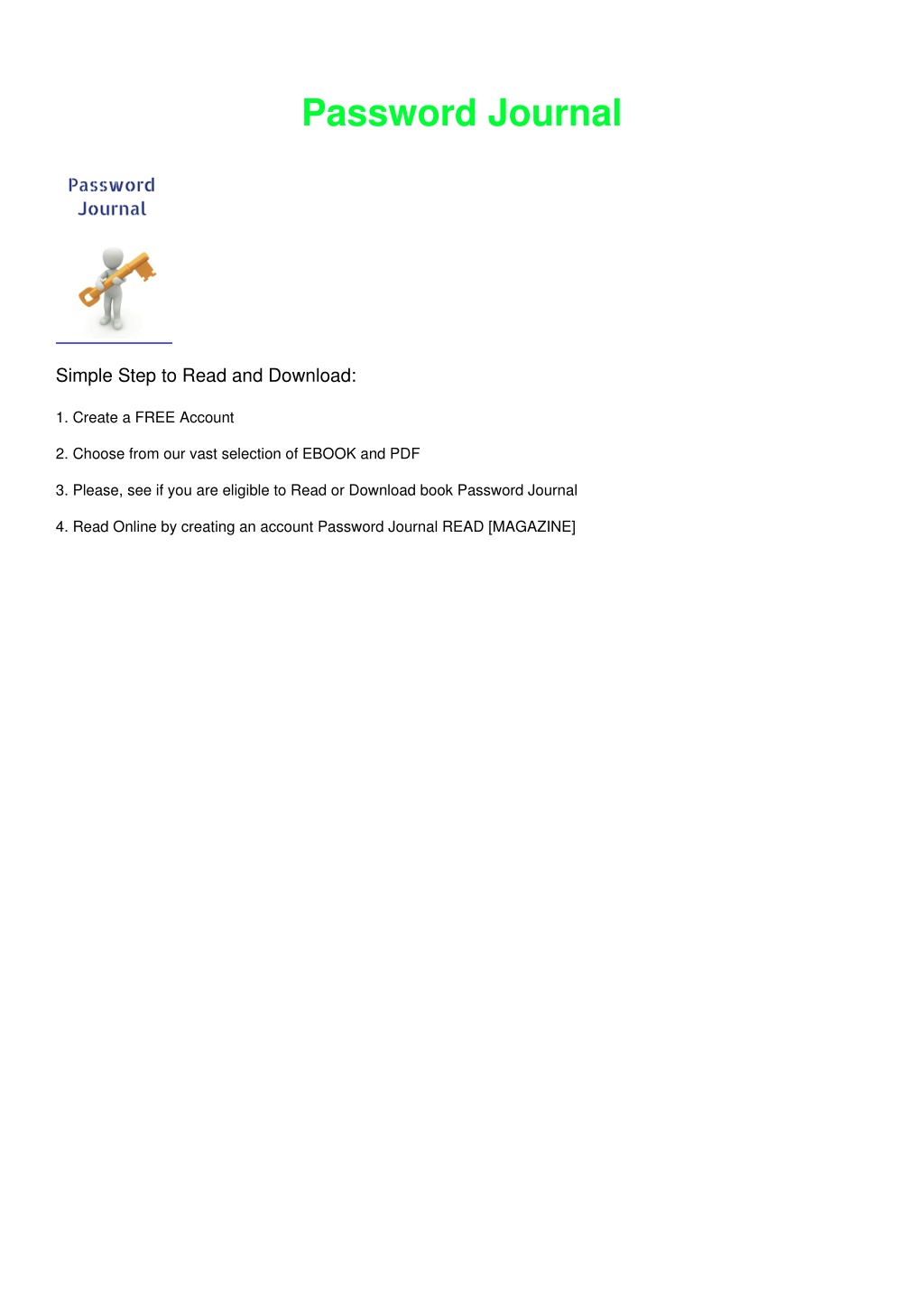 Password Journal

Password
Journal

Simple Step to Read and Download:

1. Create a FREE Account

2. Choose from our vast selection of EBOOK and PDF

3. Please, see if you are eligible to Read or Download book Password Journal

4. Read Online by creating an account Password Journal READ [MAGAZINE]